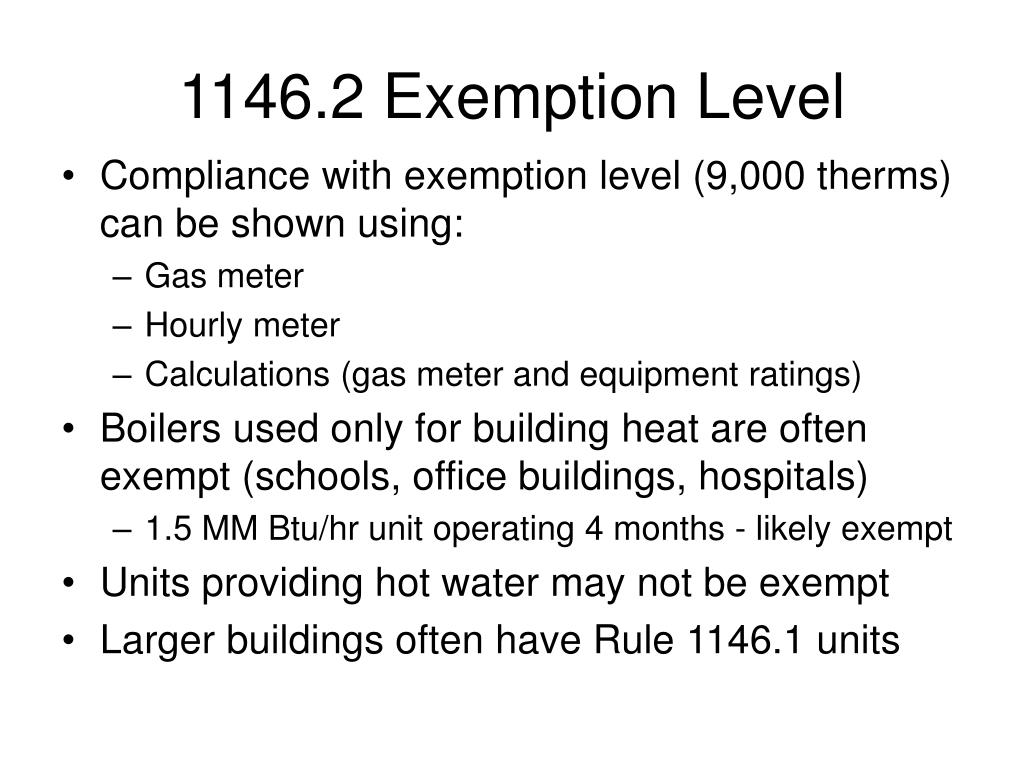 1146.2 Exemption Level

• Compliance with exemption level (9,000 therms) can be shown using:
– Gas meter
– Hourly meter
– Calculations (gas meter and equipment ratings)
• Boilers used only for building heat are often exempt (schools, office buildings, hospitals)
– 1.5 MM Btu/hr unit operating 4 months - likely exempt
• Units providing hot water may not be exempt
• Larger buildings often have Rule 1146.1 units